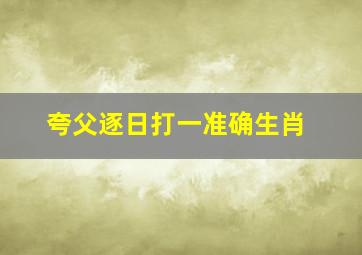 夸父逐日打一准确生肖